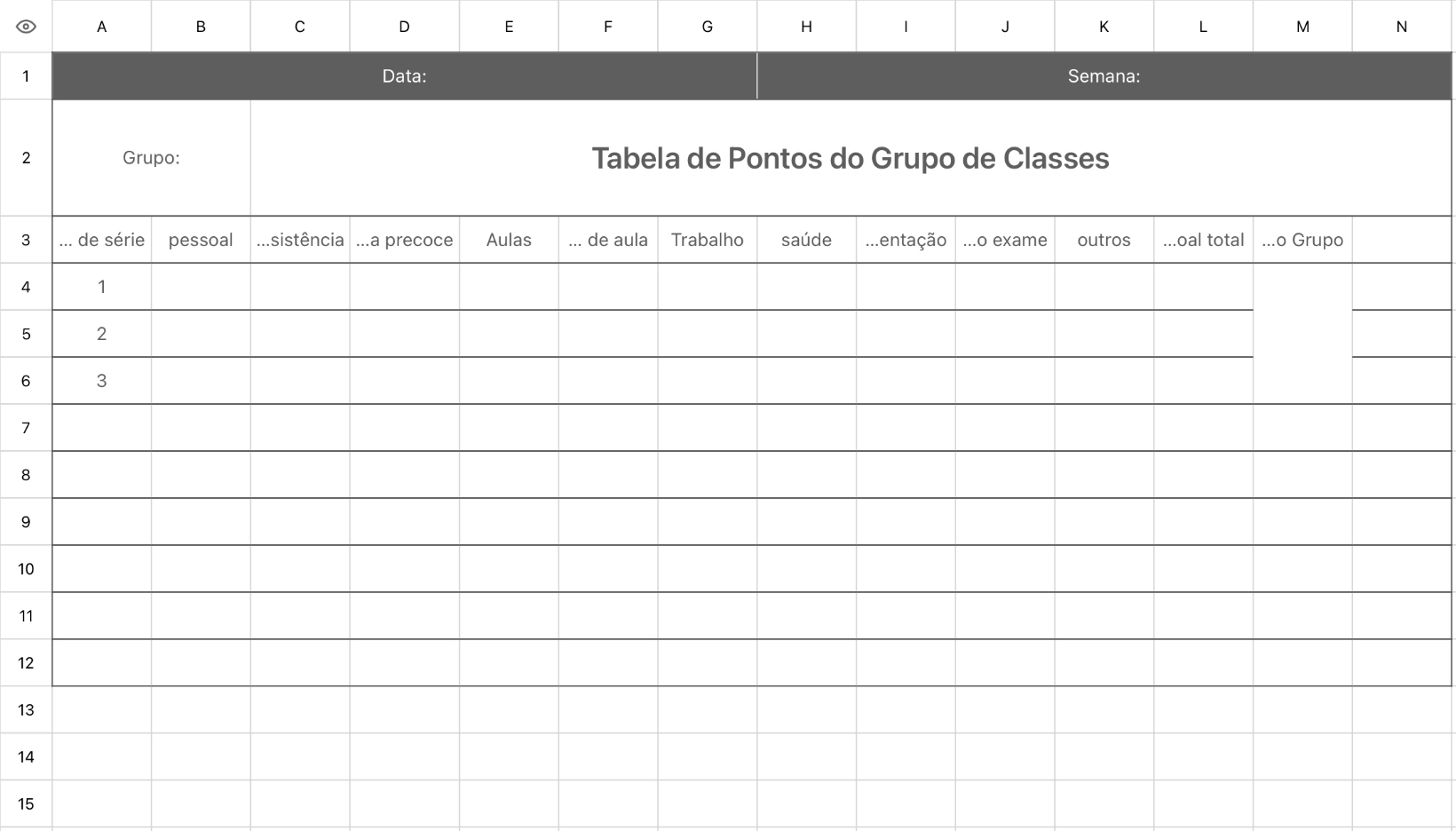 | | A | B | C | D | E | F | G | H | I | J | K | L | M | N |
|---|---|---|---|---|---|---|---|---|---|---|---|---|---|---|
| 1 | Data: | | | | | | | Semana: | | | | | | |
| 2 | Grupo: | | Tabela de Pontos do Grupo de Classes | | | | | | | | | | | |
| 3 | ... de série | pessoal | ...sistência | ...a precoce | Aulas | ... de aula | Trabalho | saúde | ...entação | ...o exame | outros | ...oal total | ...o Grupo | |
| 4 | 1 | | | | | | | | | | | | | |
| 5 | 2 | | | | | | | | | | | | | |
| 6 | 3 | | | | | | | | | | | | | |
| 7 | | | | | | | | | | | | | | |
| 8 | | | | | | | | | | | | | | |
| 9 | | | | | | | | | | | | | | |
| 10 | | | | | | | | | | | | | | |
| 11 | | | | | | | | | | | | | | |
| 12 | | | | | | | | | | | | | | |
| 13 | | | | | | | | | | | | | | |
| 14 | | | | | | | | | | | | | | |
| 15 | | | | | | | | | | | | | | |